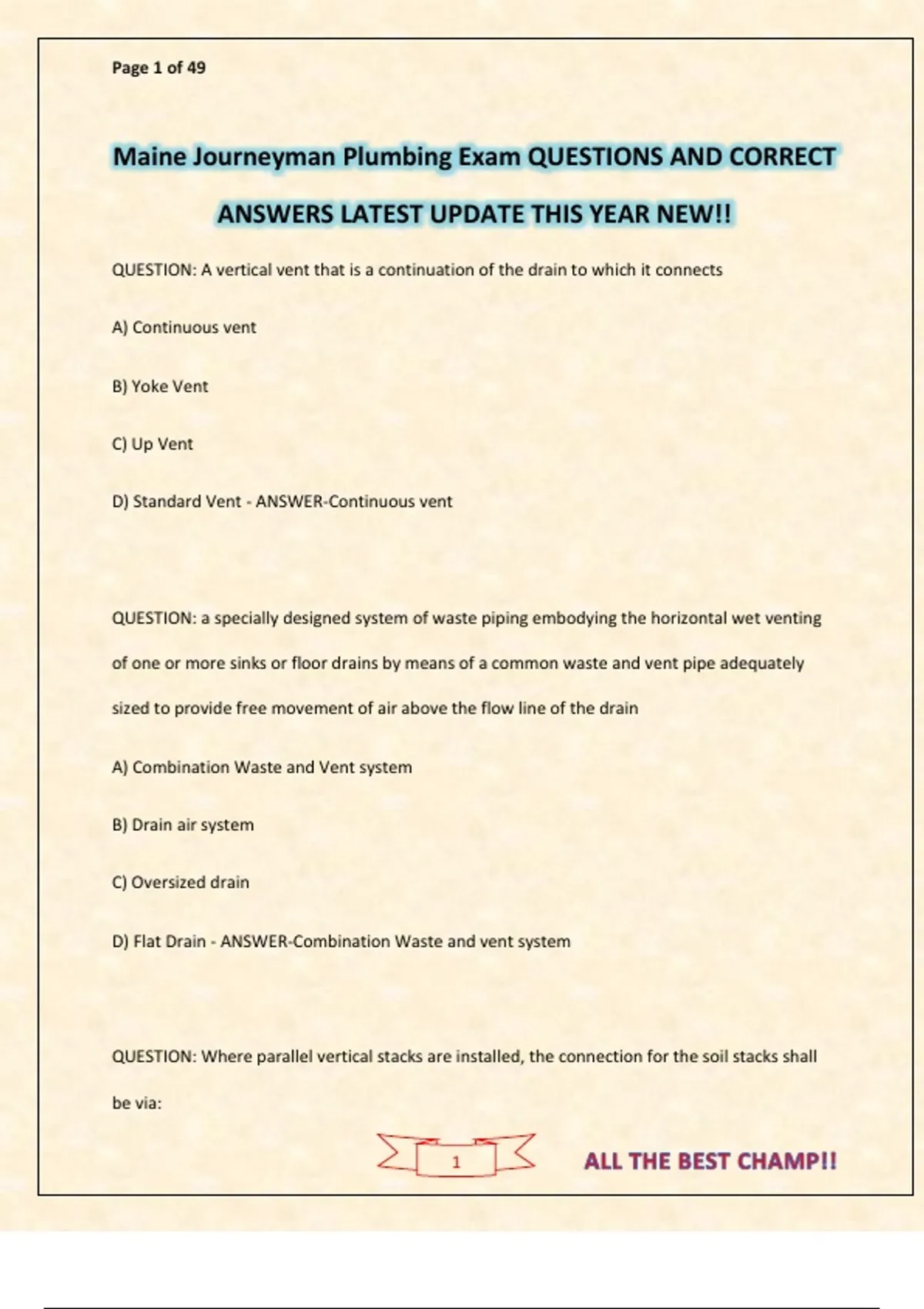 Page 1 of 49

Maine Journeyman Plumbing Exam QUESTIONS AND CORRECT ANSWERS LATEST UPDATE THIS YEAR NEW!!

QUESTION: A vertical vent that is a continuation of the drain to which it connects

A) Continuous vent

B) Yoke Vent

C) Up Vent

D) Standard Vent - ANSWER-Continuous vent

QUESTION: a specially designed system of waste piping embodying the horizontal wet venting of one or more sinks or floor drains by means of a common waste and vent pipe adequately sized to provide free movement of air above the flow line of the drain

A) Combination Waste and Vent system

B) Drain air system

C) Oversized drain

D) Flat Drain - ANSWER-Combination Waste and vent system

QUESTION: Where parallel vertical stacks are installed, the connection for the soil stacks shall be via:

1

ALL THE BEST CHAMP!!